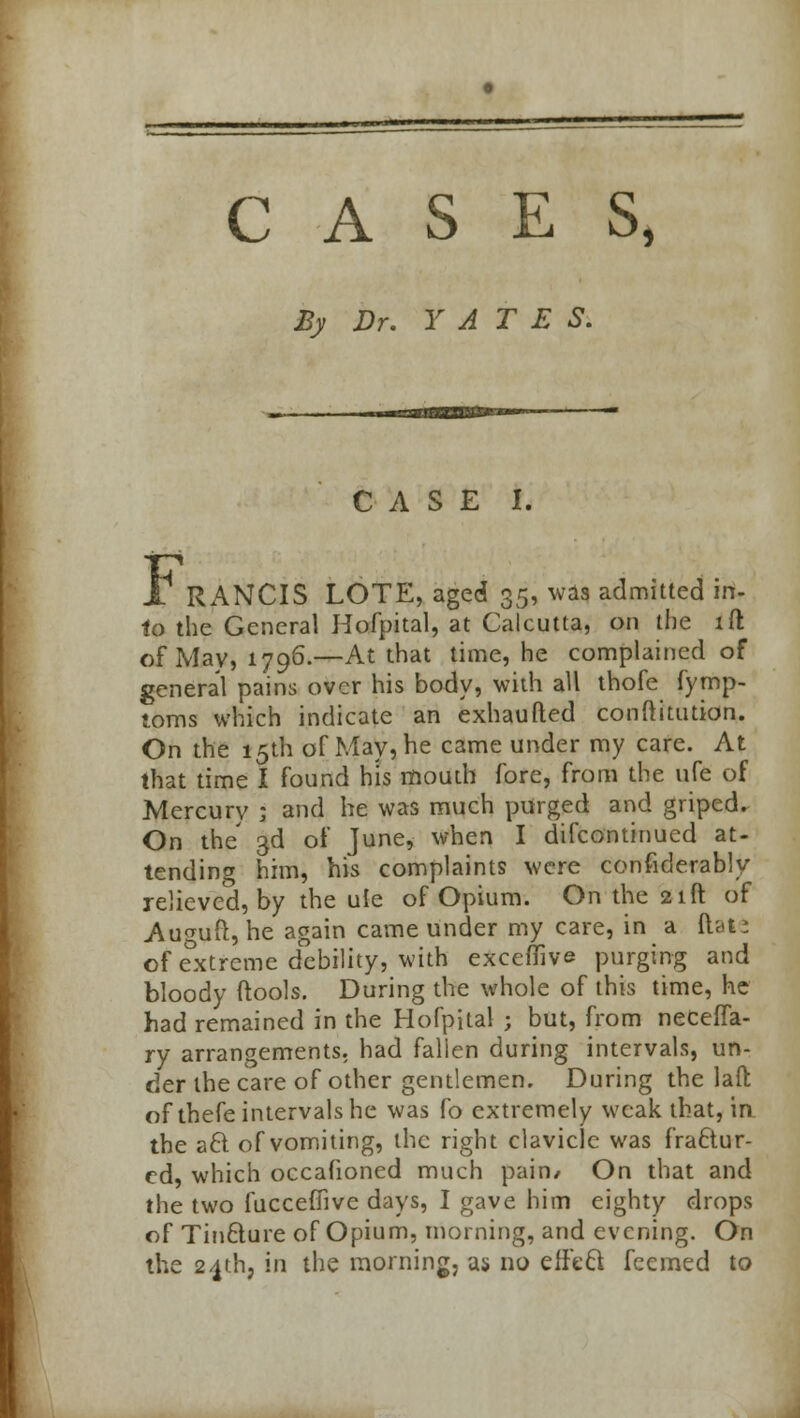 CASES,

By Dr. YATES.

CASE I.

FRANCIS LOTE, aged 35, was admitted into the General Hofpital, at Calcutta, on the 1ft of May, 1796.—At that time, he complained of general pains over his body, with all thofe fymptoms which indicate an exhaufted conftitution. On the 15th of May, he came under my care. At that time I found his mouth fore, from the ufe of Mercury; and he was much purged and griped. On the 3d of June, when I difcontinued attending him, his complaints were confiderably relieved, by the ufe of Opium. On the 21ft of Auguft, he again came under my care, in a ftate of extreme debility, with exceffive purging and bloody ftools. During the whole of this time, he had remained in the Hofpital; but, from neceffary arrangements, had fallen during intervals, under the care of other gentlemen. During the laft of thefe intervals he was fo extremely weak that, in the act of vomiting, the right clavicle was fractured, which occafioned much pain. On that and the two fucceffive days, I gave him eighty drops of Tincture of Opium, morning, and evening. On the 24th, in the morning, as no effect feemed to